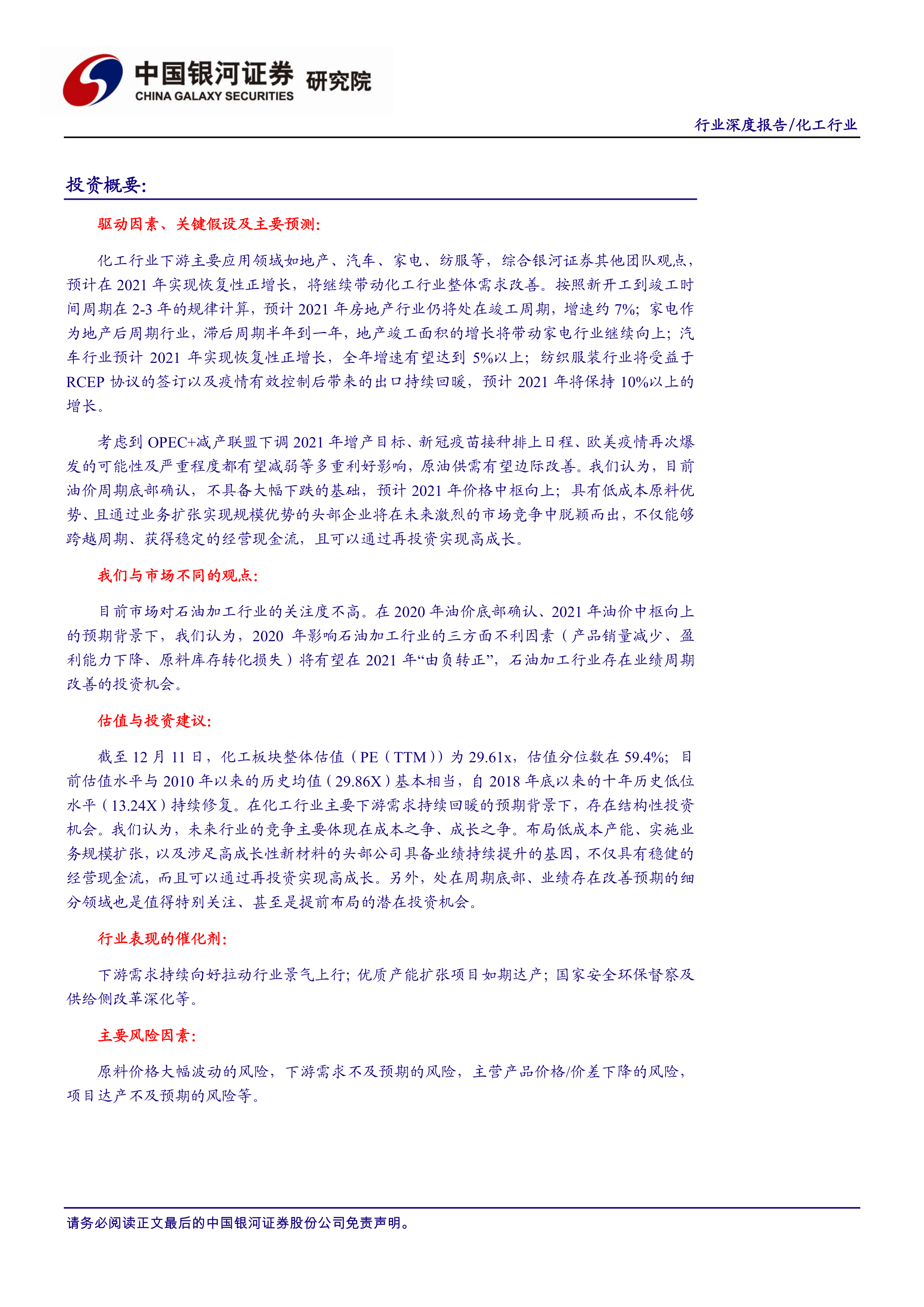 中国银河证券 研究院
CHINA GALAXY SECURITIES

行业深度报告/化工行业

投资概要:

驱动因素、关键假设及主要预测:

化工行业下游主要应用领域如地产、汽车、家电、纺服等，综合银河证券其他团队观点，预计在 2021 年实现恢复性正增长，将继续带动化工行业整体需求改善。按照新开工到竣工时间周期在 2-3 年的规律计算，预计 2021 年房地产行业仍将处在竣工周期，增速约 7%；家电作为地产后周期行业，滞后周期半年到一年，地产竣工面积的增长将带动家电行业继续向上；汽车行业预计 2021 年实现恢复性正增长，全年增速有望达到 5%以上；纺织服装行业将受益于 RCEP 协议的签订以及疫情有效控制后带来的出口持续回暖，预计 2021 年将保持 10%以上的增长。

考虑到 OPEC+减产联盟下调 2021 年增产目标、新冠疫苗接种排上日程、欧美疫情再次爆发的可能性及严重程度都有望减弱等多重利好影响，原油供需有望边际改善。我们认为，目前油价周期底部确认，不具备大幅下跌的基础，预计 2021 年价格中枢向上；具有低成本原料优势、且通过业务扩张实现规模优势的头部企业将在未来激烈的市场竞争中脱颖而出，不仅能够跨越周期、获得稳定的经营现金流，且可以通过再投资实现高成长。

我们与市场不同的观点:

目前市场对石油加工行业的关注度不高。在 2020 年油价底部确认、2021 年油价中枢向上的预期背景下，我们认为，2020 年影响石油加工行业的三方面不利因素（产品销量减少、盈利能力下降、原料库存转化损失）将有望在 2021 年“由负转正”，石油加工行业存在业绩周期改善的投资机会。

估值与投资建议:

截至 12 月 11 日，化工板块整体估值（PE（TTM））为 29.61x，估值分位数在 59.4%；目前估值水平与 2010 年以来的历史均值（29.86X）基本相当，自 2018 年底以来的十年历史低位水平（13.24X）持续修复。在化工行业主要下游需求持续回暖的预期背景下，存在结构性投资机会。我们认为，未来行业的竞争主要体现在成本之争、成长之争。布局低成本产能、实施业务规模扩张，以及涉足高成长性新材料的头部公司具备业绩持续提升的基因，不仅具有稳健的经营现金流，而且可以通过再投资实现高成长。另外，处在周期底部、业绩存在改善预期的细分领域也是值得特别关注、甚至是提前布局的潜在投资机会。

行业表现的催化剂:

下游需求持续向好拉动行业景气上行；优质产能扩张项目如期达产；国家安全环保督察及供给侧改革深化等。

主要风险因素:

原料价格大幅波动的风险，下游需求不及预期的风险，主营产品价格/价差下降的风险，项目达产不及预期的风险等。

请务必阅读正文最后的中国银河证券股份公司免责声明。